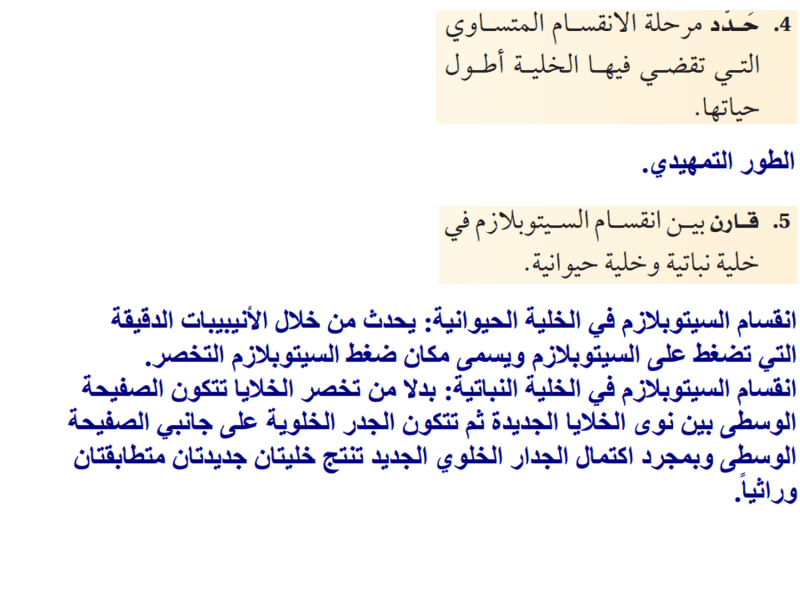 4. حَدِّد مرحلة الانقسام المتساوي التي تقضي فيها الخلية أطول حياتها.

الطور التمهيدي.

5. قارن بين انقسام السيتوبلازم في خلية نباتية وخلية حيوانية.

انقسام السيتوبلازم في الخلية الحيوانية: يحدث من خلال الأنيبيبات الدقيقة التي تضغط على السيتوبلازم ويسمى مكان ضغط السيتوبلازم التخصر.
انقسام السيتوبلازم في الخلية النباتية: بدلا من تخصر الخلايا تتكون الصفيحة الوسطى بين نوى الخلايا الجديدة ثم تتكون الجدر الخلوية على جانبي الصفيحة الوسطى وبمجرد اكتمال الجدار الخلوي الجديد تنتج خليتان جديدتان متطابقتان وراثياً.